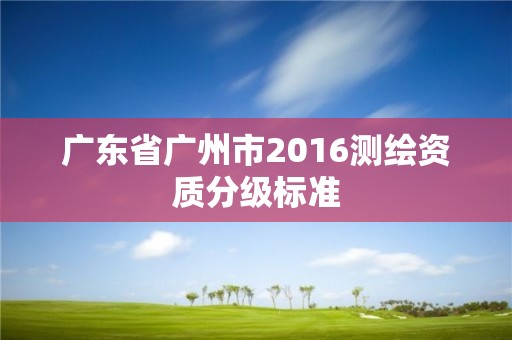 广东省广州市2016测绘资质分级标准